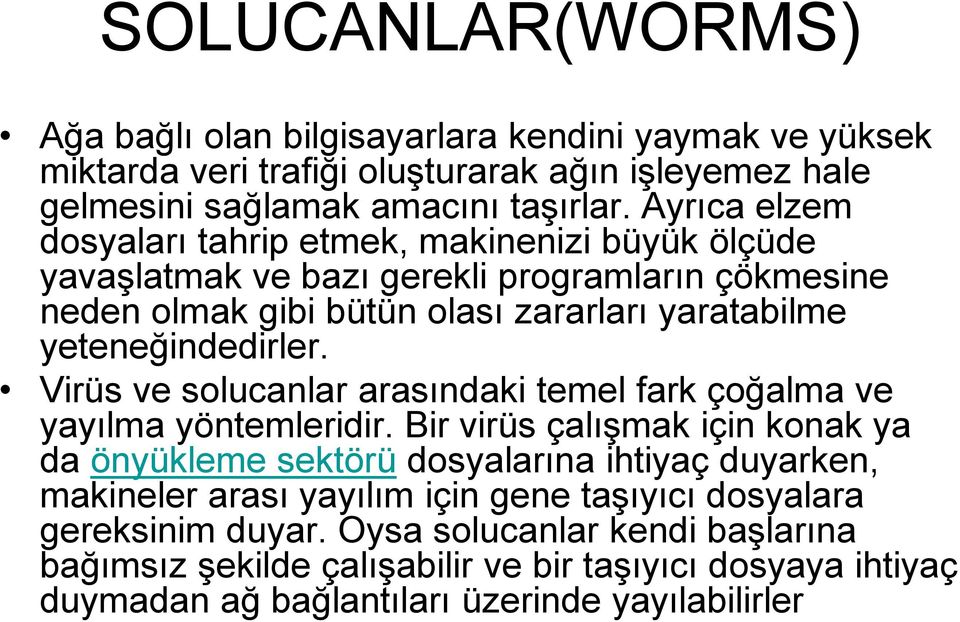 SOLUCANLAR(WORMS)

• Ağa bağlı olan bilgisayarlara kendini yaymak ve yüksek miktarda veri trafiği oluşturarak ağın işleyemez hale gelmesini sağlamak amacını taşırlar. Ayrıca elzem dosyaları tahrip etmek, makinenizi büyük ölçüde yavaşlatmak ve bazı gerekli programların çökmesine neden olmak gibi bütün olası zararları yaratabilme yeteneğindedirler.

• Virüs ve solucanlar arasındaki temel fark çoğalma ve yayılma yöntemleridir. Bir virüs çalışmak için konak ya da önyükleme sektörü dosyalarına ihtiyaç duyarken, makineler arası yayılım için gene taşıyıcı dosyalara gereksinim duyar. Oysa solucanlar kendi başlarına bağımsız şekilde çalışabilir ve bir taşıyıcı dosyaya ihtiyaç duymadan ağ bağlantıları üzerinde yayılabilirler